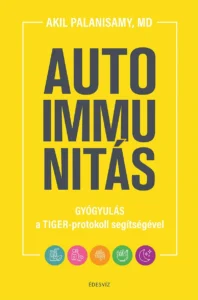 AKIL PALANISAMY, MD

AUTO
IMMU
NITÁS

GYÓGYULÁS
a TIGER-protokoll segítségével

ÉDESVÍZ